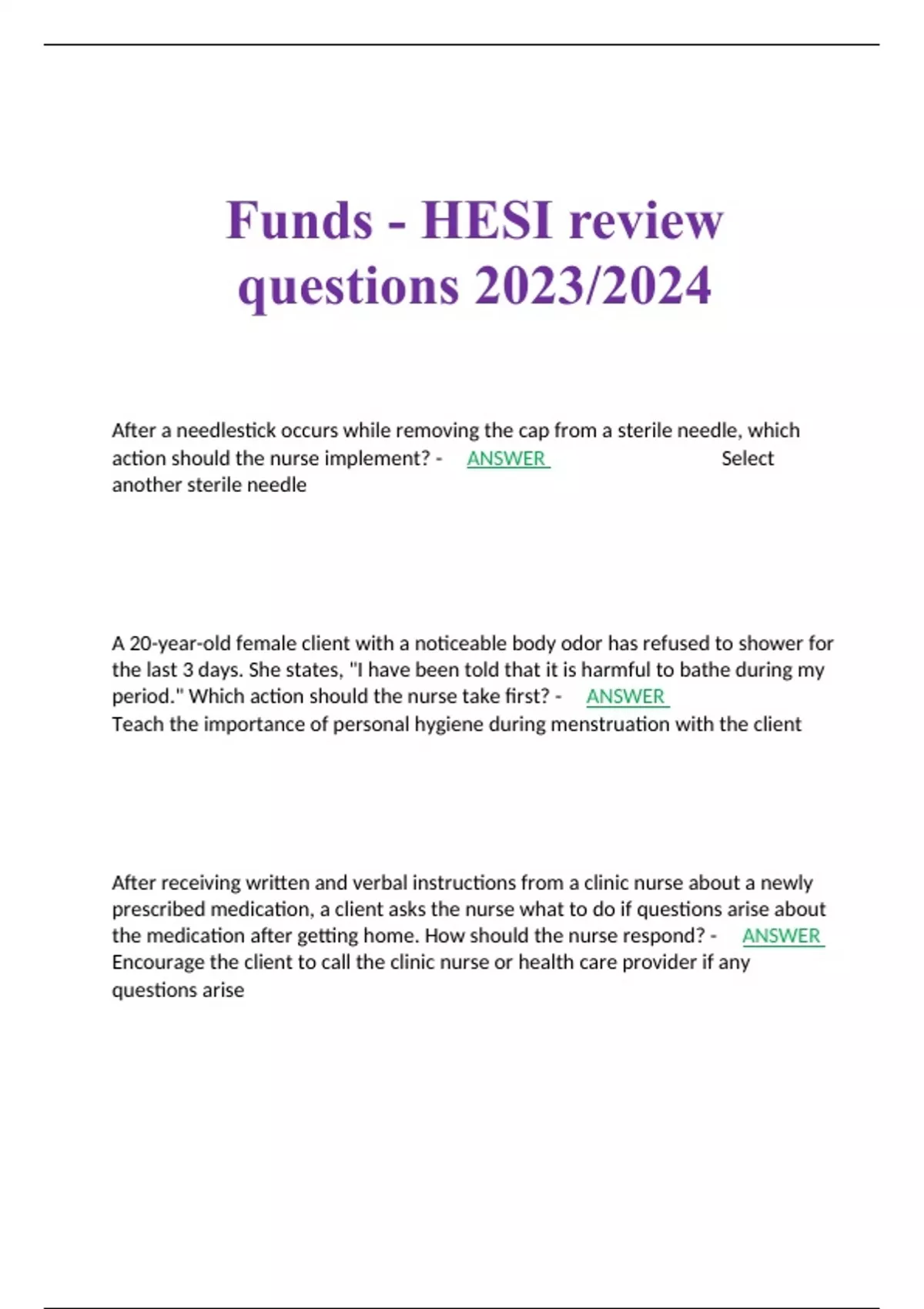 Funds - HESI review questions 2023/2024

After a needlestick occurs while removing the cap from a sterile needle, which action should the nurse implement? - ANSWER Select another sterile needle

A 20-year-old female client with a noticeable body odor has refused to shower for the last 3 days. She states, "I have been told that it is harmful to bathe during my period." Which action should the nurse take first? - ANSWER Teach the importance of personal hygiene during menstruation with the client

After receiving written and verbal instructions from a clinic nurse about a newly prescribed medication, a client asks the nurse what to do if questions arise about the medication after getting home. How should the nurse respond? - ANSWER Encourage the client to call the clinic nurse or health care provider if any questions arise